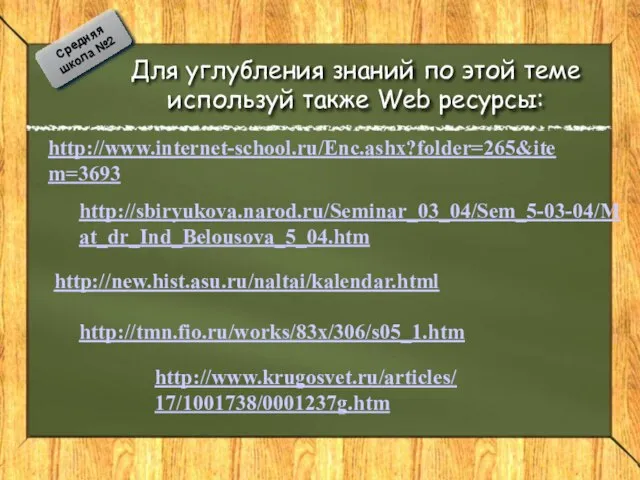 Средняя школа №2

Для углубления знаний по этой теме используй также Web ресурсы:

http://www.internet-school.ru/Enc.ashx?folder=265&item=3693

http://sbiryukova.narod.ru/Seminar_03_04/Sem_5-03-04/Mat_dr_Ind_Belousova_5_04.htm

http://new.hist.asu.ru/naltai/kalendar.html

http://tmn.fio.ru/works/83x/306/s05_1.htm

http://www.krugosvet.ru/articles/17/1001738/0001237g.htm